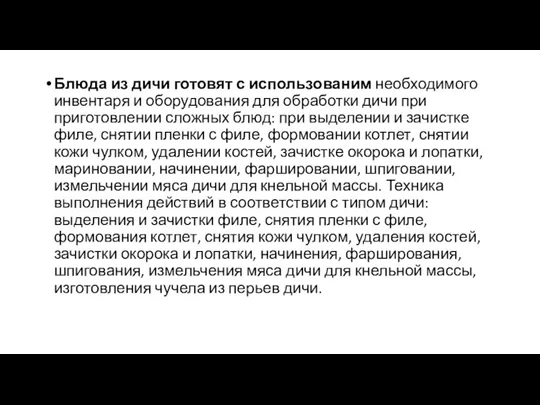 • Блюда из дичи готовят с использованим необходимого инвентаря и оборудования для обработки дичи при приготовлении сложных блюд: при выделении и зачистке филе, снятии пленки с филе, формовании котлет, снятии кожи чулком, удалении костей, зачистке окорока и лопатки, мариновании, начинении, фаршировании, шпиговании, измельчении мяса дичи для кнельной массы. Техника выполнения действий в соответствии с типом дичи: выделения и зачистки филе, снятия пленки с филе, формования котлет, снятия кожи чулком, удаления костей, зачистки окорока и лопатки, начинения, фарширования, шпигования, измельчения мяса дичи для кнельной массы, изготовления чучела из перьев дичи.